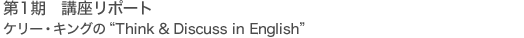 第1期　講座リポート
ケリー・キングの “Think & Discuss in English”